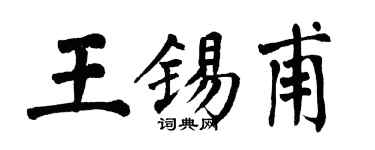 王锡甫
词典网